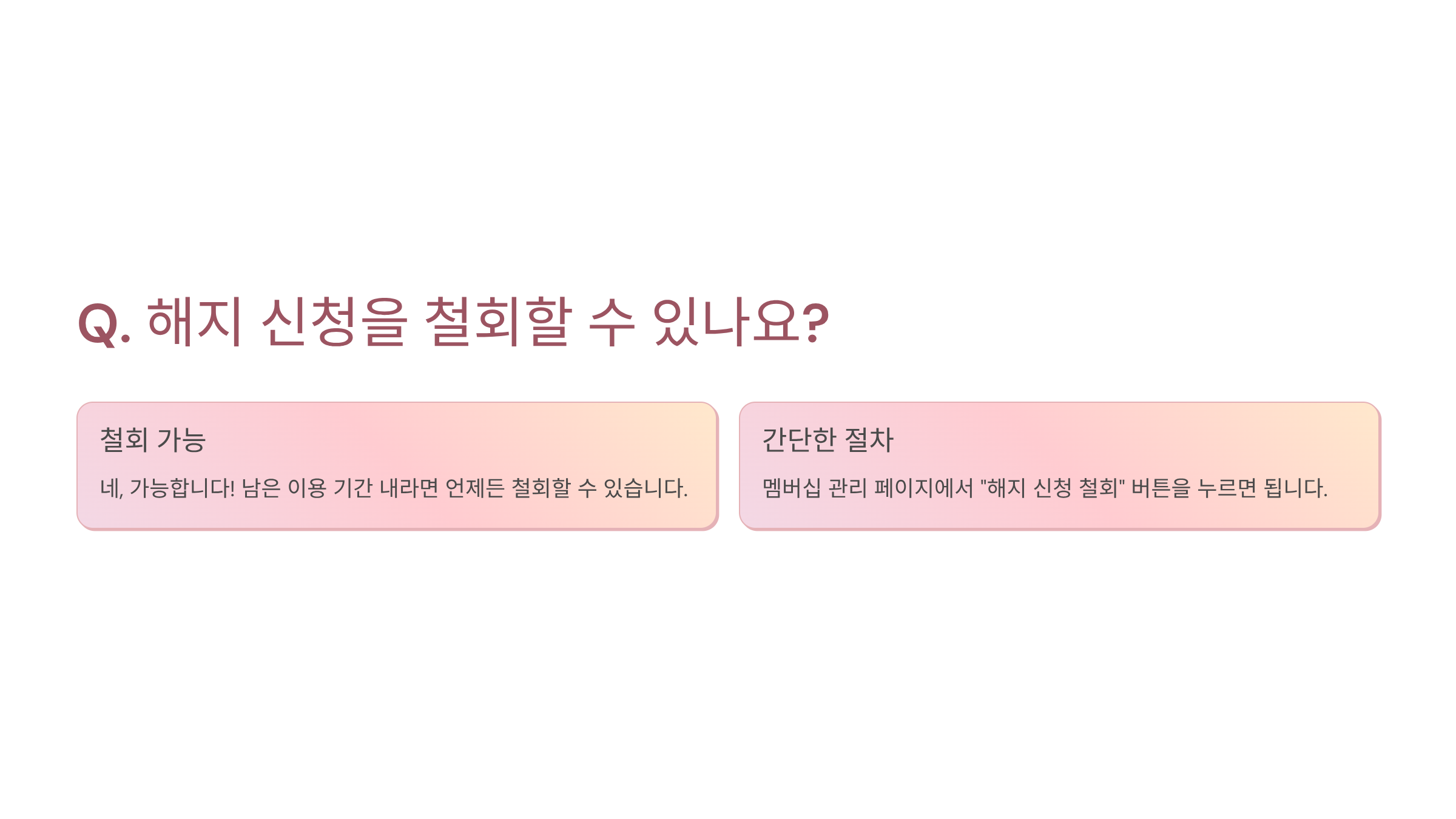 Q. 해지 신청을 철회할 수 있나요?

철회 가능

네, 가능합니다! 남은 이용 기간 내라면 언제든 철회할 수 있습니다.

간단한 절차

멤버십 관리 페이지에서 "해지 신청 철회" 버튼을 누르면 됩니다.